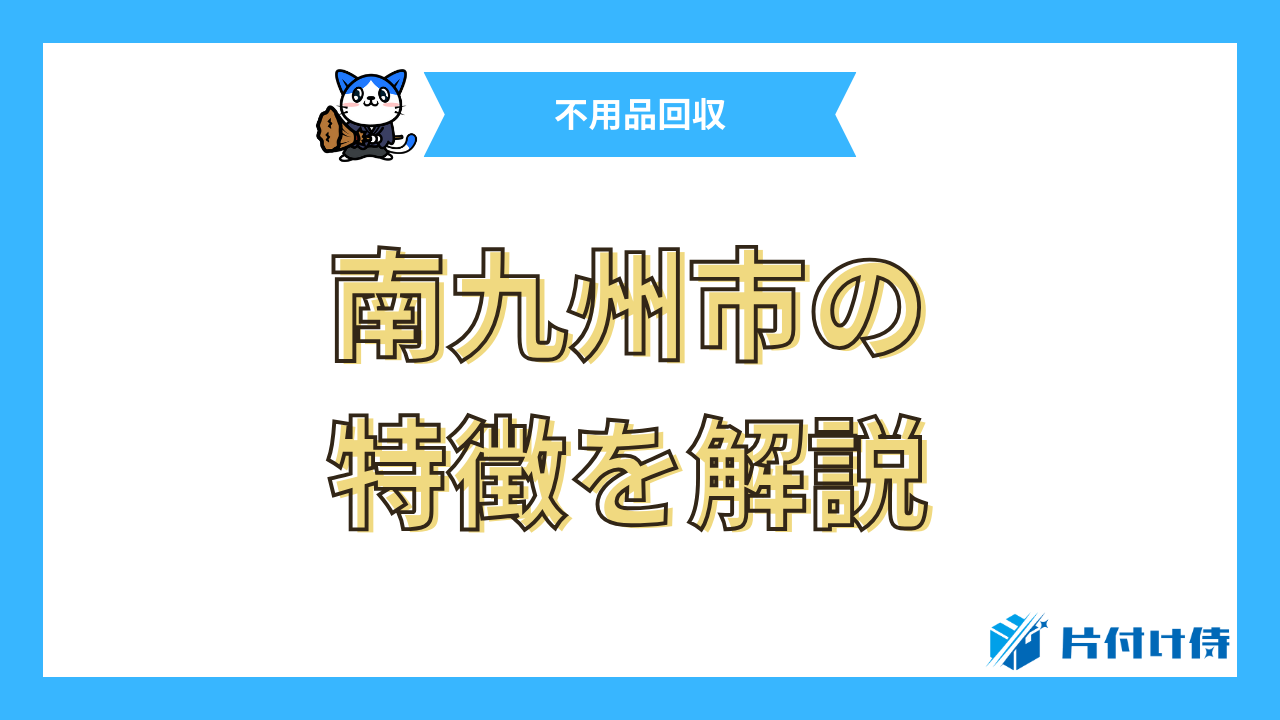 不用品回収

南九州市の
特徴を解説

片付け侍